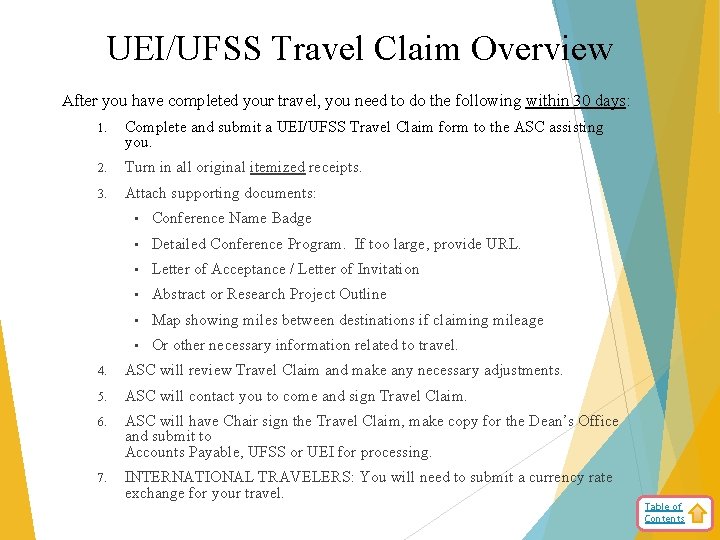 UEI/UFSS Travel Claim Overview

After you have completed your travel, you need to do the following within 30 days:

1. Complete and submit a UEI/UFSS Travel Claim form to the ASC assisting you.

2. Turn in all original itemized receipts.

3. Attach supporting documents:

▪ Conference Name Badge

▪ Detailed Conference Program. If too large, provide URL.

▪ Letter of Acceptance / Letter of Invitation

▪ Abstract or Research Project Outline

▪ Map showing miles between destinations if claiming mileage

▪ Or other necessary information related to travel.

4. ASC will review Travel Claim and make any necessary adjustments.

5. ASC will contact you to come and sign Travel Claim.

6. ASC will have Chair sign the Travel Claim, make copy for the Dean's Office and submit to Accounts Payable, UFSS or UEI for processing.

7. INTERNATIONAL TRAVELERS: You will need to submit a currency rate exchange for your travel.

Table of Contents